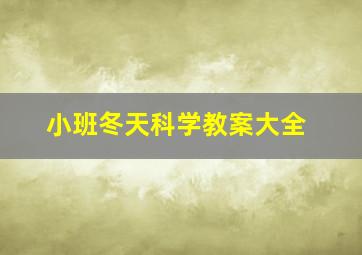 小班冬天科学教案大全